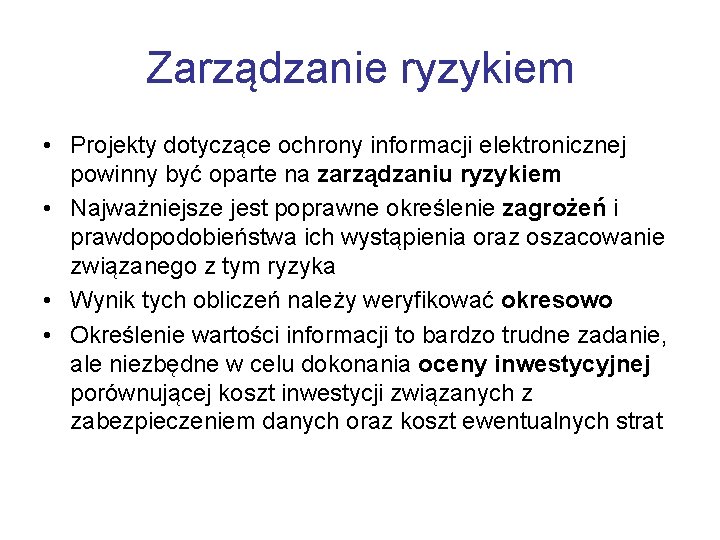 Zarządzanie ryzykiem

• Projekty dotyczące ochrony informacji elektronicznej powinny być oparte na zarządzaniu ryzykiem
• Najważniejsze jest poprawne określenie zagrożeń i prawdopodobieństwa ich wystąpienia oraz oszacowanie związanego z tym ryzyka
• Wynik tych obliczeń należy weryfikować okresowo
• Określenie wartości informacji to bardzo trudne zadanie, ale niezbędne w celu dokonania oceny inwestycyjnej porównującej koszt inwestycji związanych z zabezpieczeniem danych oraz koszt ewentualnych strat